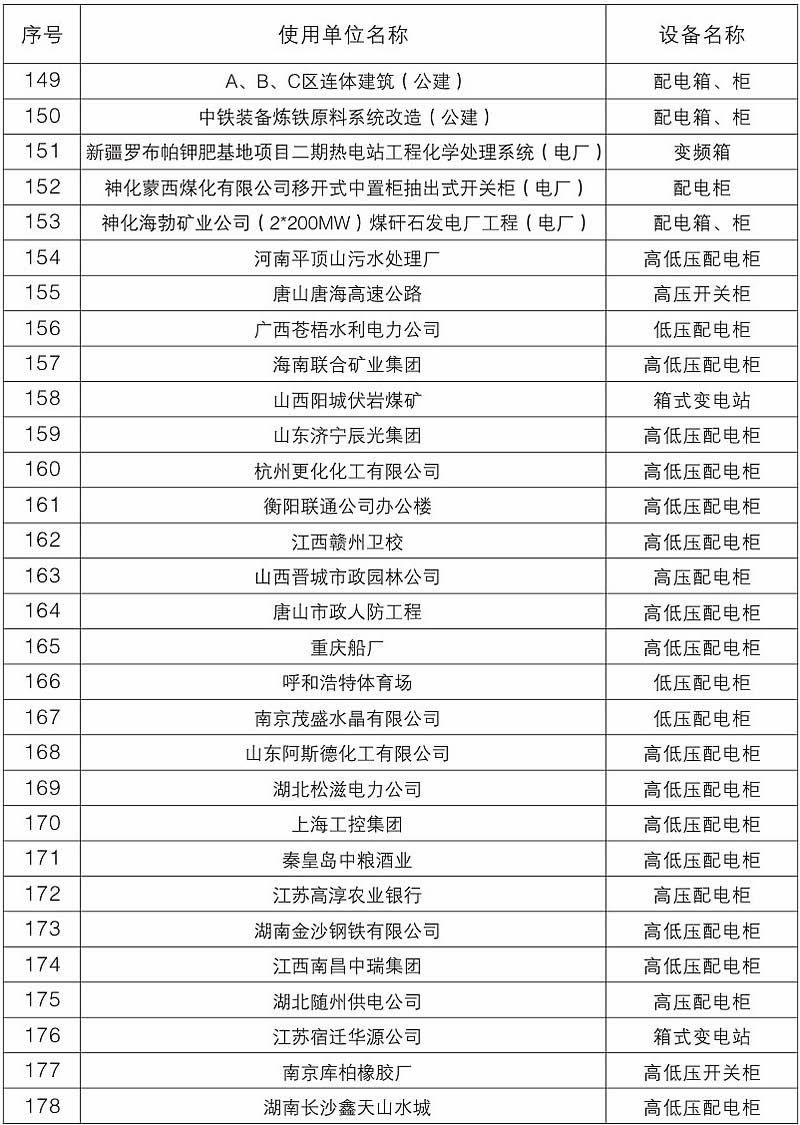 | 序号 | 使用单位名称 | 设备名称 |
|---|---|---|
| 149 | A、B、C区连体建筑（公建） | 配电箱、柜 |
| 150 | 中铁装备炼铁原料系统改造（公建） | 配电箱、柜 |
| 151 | 新疆罗布帕钾肥基地项目二期热电站工程化学处理系统（电厂） | 变频箱 |
| 152 | 神化蒙西煤化有限公司移开式中置柜抽出式开关柜（电厂） | 配电柜 |
| 153 | 神化海勃矿业公司（2*200MW）煤矸石发电厂工程（电厂） | 配电箱、柜 |
| 154 | 河南平顶山污水处理厂 | 高低压配电柜 |
| 155 | 唐山唐海高速公路 | 高压开关柜 |
| 156 | 广西苍梧水利电力公司 | 低压配电柜 |
| 157 | 海南联合矿业集团 | 高低压配电柜 |
| 158 | 山西阳城伏岩煤矿 | 箱式变电站 |
| 159 | 山东济宁辰光集团 | 高低压配电柜 |
| 160 | 杭州更化化工有限公司 | 高低压配电柜 |
| 161 | 衡阳联通公司办公楼 | 高低压配电柜 |
| 162 | 江西赣州卫校 | 高低压配电柜 |
| 163 | 山西晋城市政园林公司 | 高压配电柜 |
| 164 | 唐山市政人防工程 | 高低压配电柜 |
| 165 | 重庆船厂 | 高低压配电柜 |
| 166 | 呼和浩特体育场 | 低压配电柜 |
| 167 | 南京茂盛水晶有限公司 | 低压配电柜 |
| 168 | 山东阿斯德化工有限公司 | 高低压配电柜 |
| 169 | 湖北松滋电力公司 | 高低压配电柜 |
| 170 | 上海工控集团 | 高低压配电柜 |
| 171 | 秦皇岛中粮酒业 | 高低压配电柜 |
| 172 | 江苏高淳农业银行 | 高压配电柜 |
| 173 | 湖南金沙钢铁有限公司 | 高低压配电柜 |
| 174 | 江西南昌中瑞集团 | 高低压配电柜 |
| 175 | 湖北随州供电公司 | 高压配电柜 |
| 176 | 江苏宿迁华源公司 | 箱式变电站 |
| 177 | 南京库柏橡胶厂 | 高低压开关柜 |
| 178 | 湖南长沙鑫天山水城 | 高低压配电柜 |